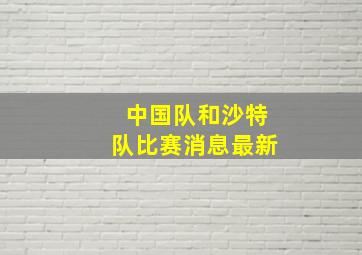 中国队和沙特队比赛消息最新